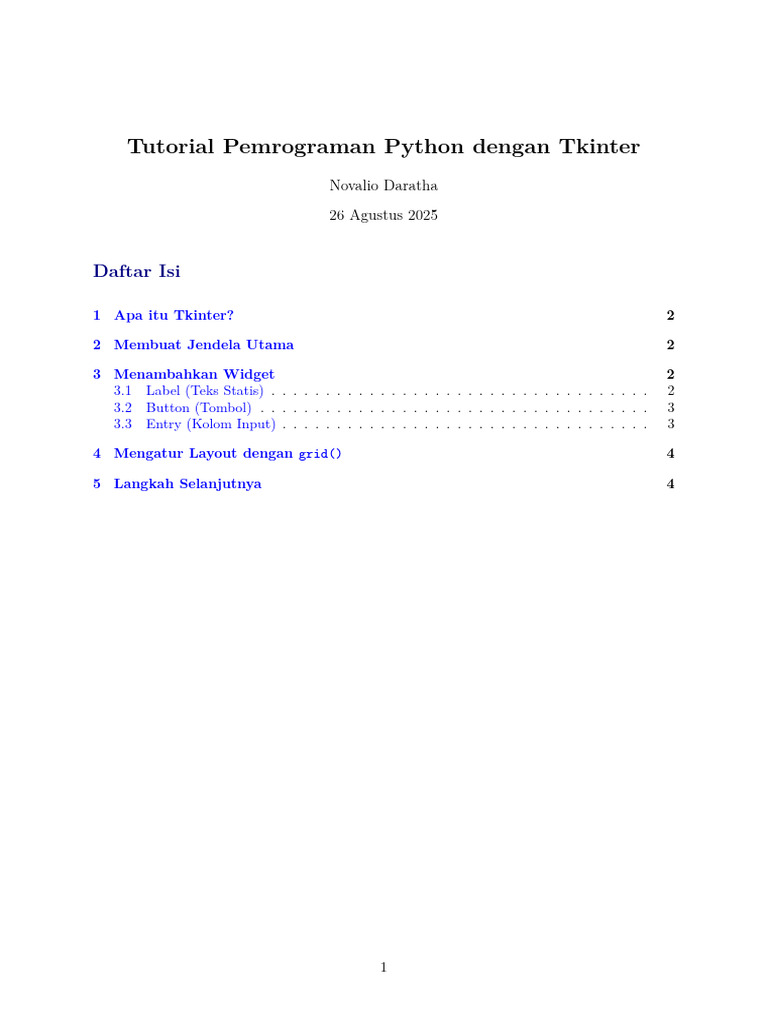 Tutorial Pemrograman Python dengan Tkinter

Novalio Daratha

26 Agustus 2025

Daftar Isi

1 Apa itu Tkinter? 2

2 Membuat Jendela Utama 2

3 Menambahkan Widget 2
3.1 Label (Teks Statis) 2
3.2 Button (Tombol) 3
3.3 Entry (Kolom Input) 3

4 Mengatur Layout dengan grid() 4

5 Langkah Selanjutnya 4

1